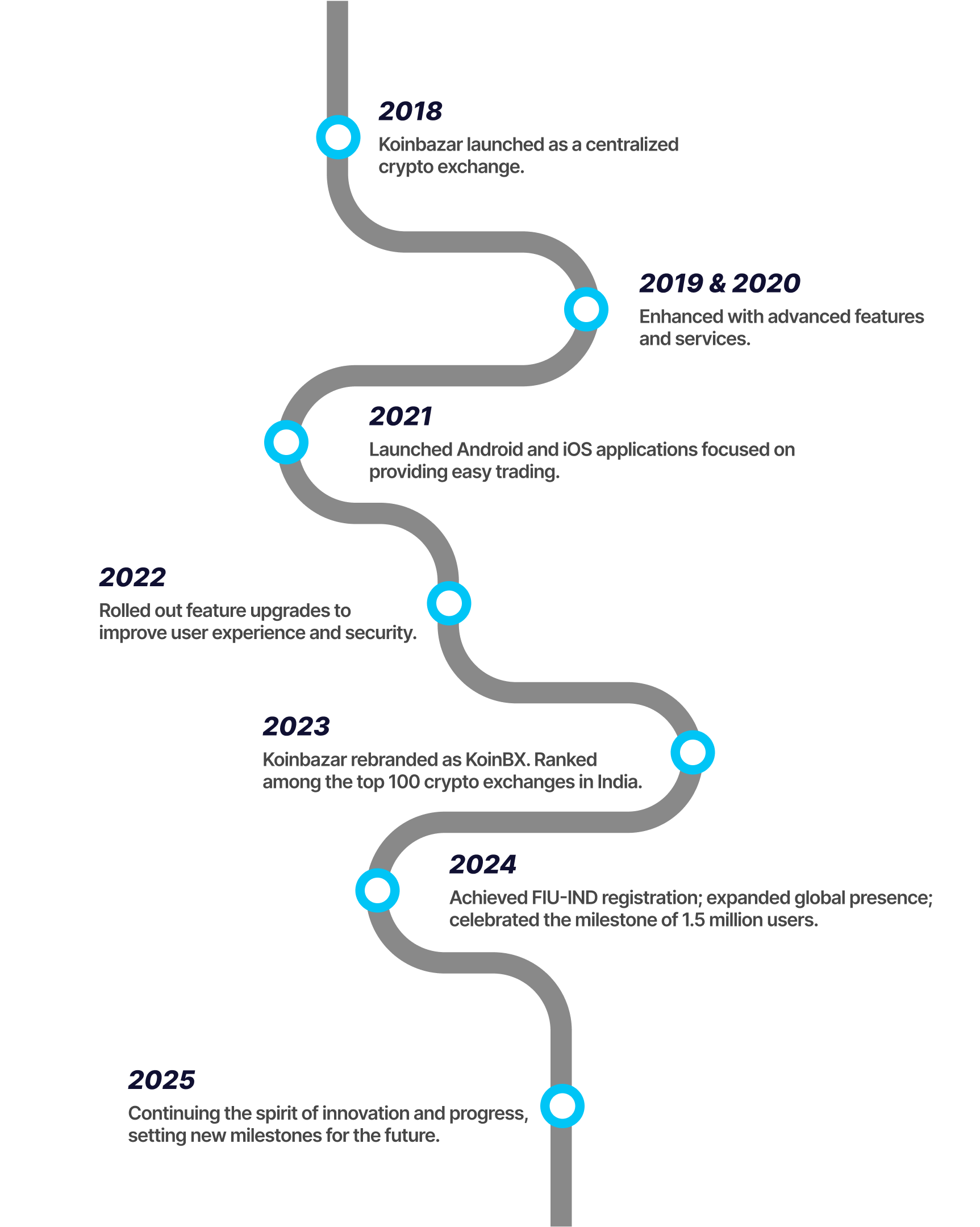 2018

Koinbazar launched as a centralized crypto exchange.

2019 & 2020

Enhanced with advanced features and services.

2021

Launched Android and iOS applications focused on providing easy trading.

2022

Rolled out feature upgrades to improve user experience and security.

2023

Koinbazar rebranded as KoinBX. Ranked among the top 100 crypto exchanges in India.

2024

Achieved FIU-IND registration; expanded global presence; celebrated the milestone of 1.5 million users.

2025

Continuing the spirit of innovation and progress, setting new milestones for the future.